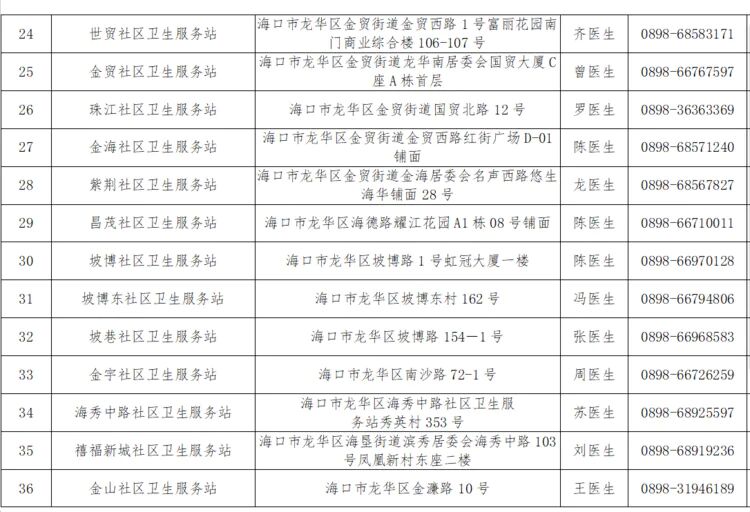 | 24 | 世贸社区卫生服务站 | 海口市龙华区金贸街道金贸西路 1 号富丽花园南门商业综合楼 106-107 号 | 齐医生 | 0898-68583171 |
|---|---|---|---|---|
| 25 | 金贸社区卫生服务站 | 海口市龙华区金贸街道龙华南居委会国贸大厦 C 座 A 栋首层 | 曾医生 | 0898-66767597 |
| 26 | 珠江社区卫生服务站 | 海口市龙华区金贸街道国贸北路 12 号 | 罗医生 | 0898-36363369 |
| 27 | 金海社区卫生服务站 | 海口市龙华区金贸街道金贸西路红街广场 D-01 铺面 | 陈医生 | 0898-68571240 |
| 28 | 紫荆社区卫生服务站 | 海口市龙华区金贸街道金海居委会名声西路悠生海华铺面 28 号 | 龙医生 | 0898-68567827 |
| 29 | 昌茂社区卫生服务站 | 海口市龙华区海德路耀江花园 A1 栋 08 号铺面 | 陈医生 | 0898-66710011 |
| 30 | 坡博社区卫生服务站 | 海口市龙华区坡博路 1 号虹冠大厦一楼 | 陈医生 | 0898-66970128 |
| 31 | 坡博东社区卫生服务站 | 海口市龙华区坡博东村 162 号 | 冯医生 | 0898-66794806 |
| 32 | 坡巷社区卫生服务站 | 海口市龙华区坡博路 154—1 号 | 张医生 | 0898-66968583 |
| 33 | 金宇社区卫生服务站 | 海口市龙华区南沙路 72-1 号 | 周医生 | 0898-66726259 |
| 34 | 海秀中路社区卫生服务站 | 海口市龙华区海秀中路社区卫生服务站秀英村 353 号 | 苏医生 | 0898-68925597 |
| 35 | 禧福新城社区卫生服务站 | 海口市龙华区海垦街道滨秀居委会海秀中路 103 号凤凰新村东座二楼 | 刘医生 | 0898-68919236 |
| 36 | 金山社区卫生服务站 | 海口市龙华区金濂路 10 号 | 王医生 | 0898-31946189 |